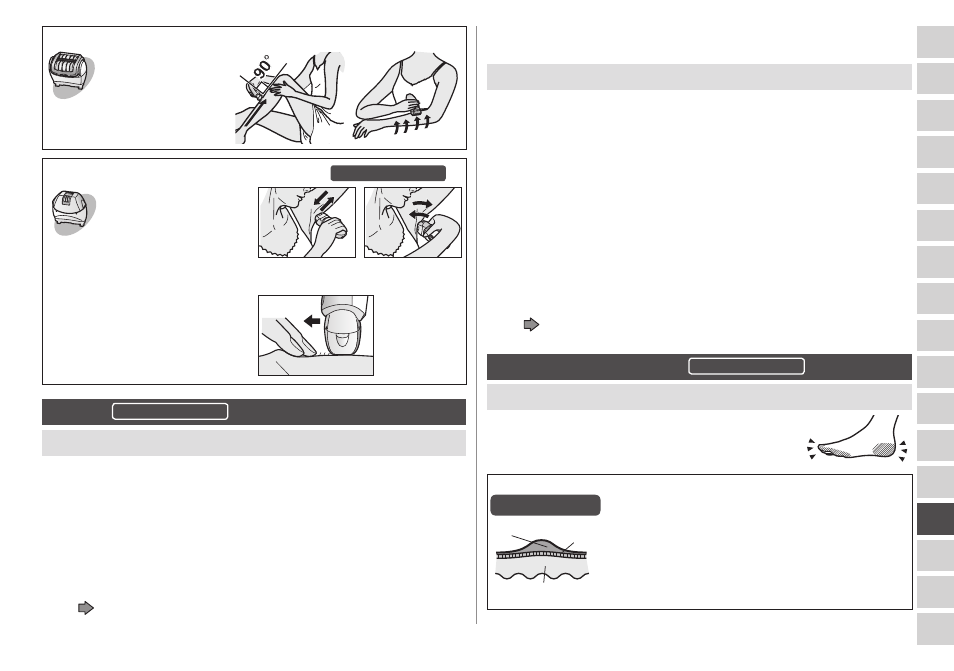 90°